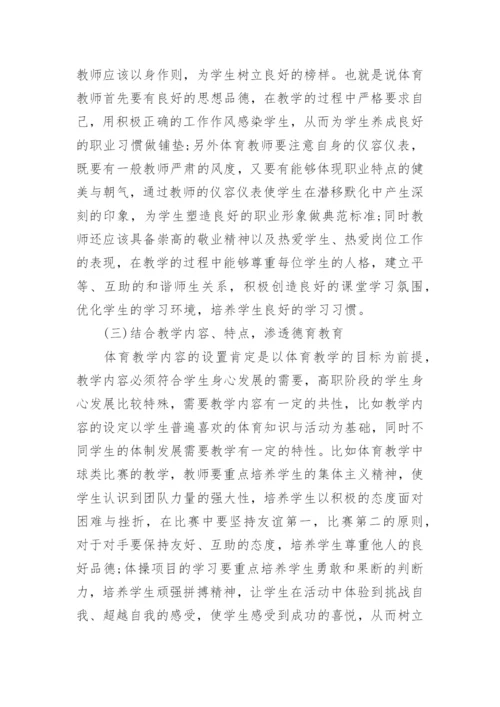 教师应该以身作则，为学生树立良好的榜样。也就是说体育教师首先要有良好的思想品德，在教学的过程中严格要求自己，用积极正确的工作作风感染学生，从而为学生养成良好的职业习惯做铺垫;另外体育教师要注意自身的仪容仪表，既要有一般教师严肃的风度，又要有能够体现职业特点的健美与朝气，通过教师的仪容仪表使学生在潜移默化中产生深刻的印象，为学生塑造良好的职业形象做典范标准;同时教师还应该具备崇高的敬业精神以及热爱学生、热爱岗位工作的表现，在教学的过程中能够尊重每位学生的人格，建立平等、互助的和谐师生关系，积极创造良好的课堂学习氛围，优化学生的学习环境，培养学生良好的学习习惯。

(三)结合教学内容、特点，渗透德育教育

体育教学内容的设置肯定是以体育教学的目标为前提，教学内容必须符合学生身心发展的需要，高职阶段的学生身心发展比较特殊，需要教学内容有一定的共性，比如教学内容的设定以学生普遍喜欢的体育知识与活动为基础，同时不同学生的体制发展需要教学有一定的特性。比如体育教学中球类比赛的教学，教师要重点培养学生的集体主义精神，使学生认识到团队力量的强大性，培养学生以积极的态度面对困难与挫折，在比赛中要坚持友谊第一，比赛第二的原则，对于对手要保持友好、互助的态度，培养学生尊重他人的良好品德;体操项目的学习要重点培养学生勇敢和果断的判断力，培养学生顽强拼搏精神，让学生在活动中体验到挑战自我、超越自我的感受，使学生感受到成功的喜悦，从而树立